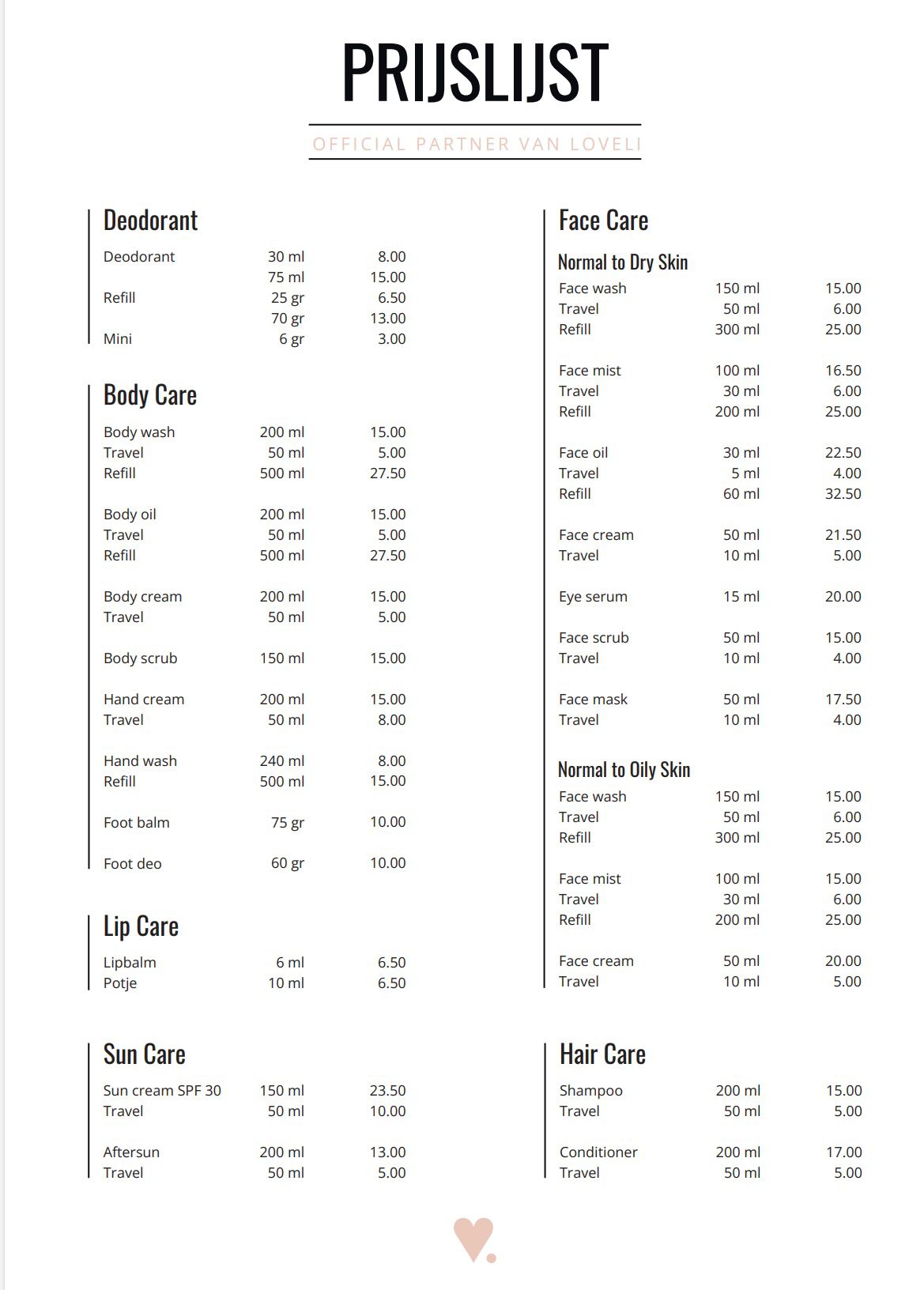 PRIJSLIJST

OFFICIAL PARTNER VAN LOVELI

Deodorant

| | | |
|---|---|---|
| Deodorant | 30 ml | 8.00 |
| | 75 ml | 15.00 |
| Refill | 25 gr | 6.50 |
| | 70 gr | 13.00 |
| Mini | 6 gr | 3.00 |

Body Care

| | | |
|---|---|---|
| Body wash | 200 ml | 15.00 |
| Travel | 50 ml | 5.00 |
| Refill | 500 ml | 27.50 |
| Body oil | 200 ml | 15.00 |
| Travel | 50 ml | 5.00 |
| Refill | 500 ml | 27.50 |
| Body cream | 200 ml | 15.00 |
| Travel | 50 ml | 5.00 |
| Body scrub | 150 ml | 15.00 |
| Hand cream | 200 ml | 15.00 |
| Travel | 50 ml | 8.00 |
| Hand wash | 240 ml | 8.00 |
| Refill | 500 ml | 15.00 |
| Foot balm | 75 gr | 10.00 |
| Foot deo | 60 gr | 10.00 |

Lip Care

| | | |
|---|---|---|
| Lipbalm | 6 ml | 6.50 |
| Potje | 10 ml | 6.50 |

Sun Care

| | | |
|---|---|---|
| Sun cream SPF 30 | 150 ml | 23.50 |
| Travel | 50 ml | 10.00 |
| Aftersun | 200 ml | 13.00 |
| Travel | 50 ml | 5.00 |

Face Care

Normal to Dry Skin

| | | |
|---|---|---|
| Face wash | 150 ml | 15.00 |
| Travel | 50 ml | 6.00 |
| Refill | 300 ml | 25.00 |
| Face mist | 100 ml | 16.50 |
| Travel | 30 ml | 6.00 |
| Refill | 200 ml | 25.00 |
| Face oil | 30 ml | 22.50 |
| Travel | 5 ml | 4.00 |
| Refill | 60 ml | 32.50 |
| Face cream | 50 ml | 21.50 |
| Travel | 10 ml | 5.00 |
| Eye serum | 15 ml | 20.00 |
| Face scrub | 50 ml | 15.00 |
| Travel | 10 ml | 4.00 |
| Face mask | 50 ml | 17.50 |
| Travel | 10 ml | 4.00 |

Normal to Oily Skin

| | | |
|---|---|---|
| Face wash | 150 ml | 15.00 |
| Travel | 50 ml | 6.00 |
| Refill | 300 ml | 25.00 |
| Face mist | 100 ml | 15.00 |
| Travel | 30 ml | 6.00 |
| Refill | 200 ml | 25.00 |
| Face cream | 50 ml | 20.00 |
| Travel | 10 ml | 5.00 |

Hair Care

| | | |
|---|---|---|
| Shampoo | 200 ml | 15.00 |
| Travel | 50 ml | 5.00 |
| Conditioner | 200 ml | 17.00 |
| Travel | 50 ml | 5.00 |